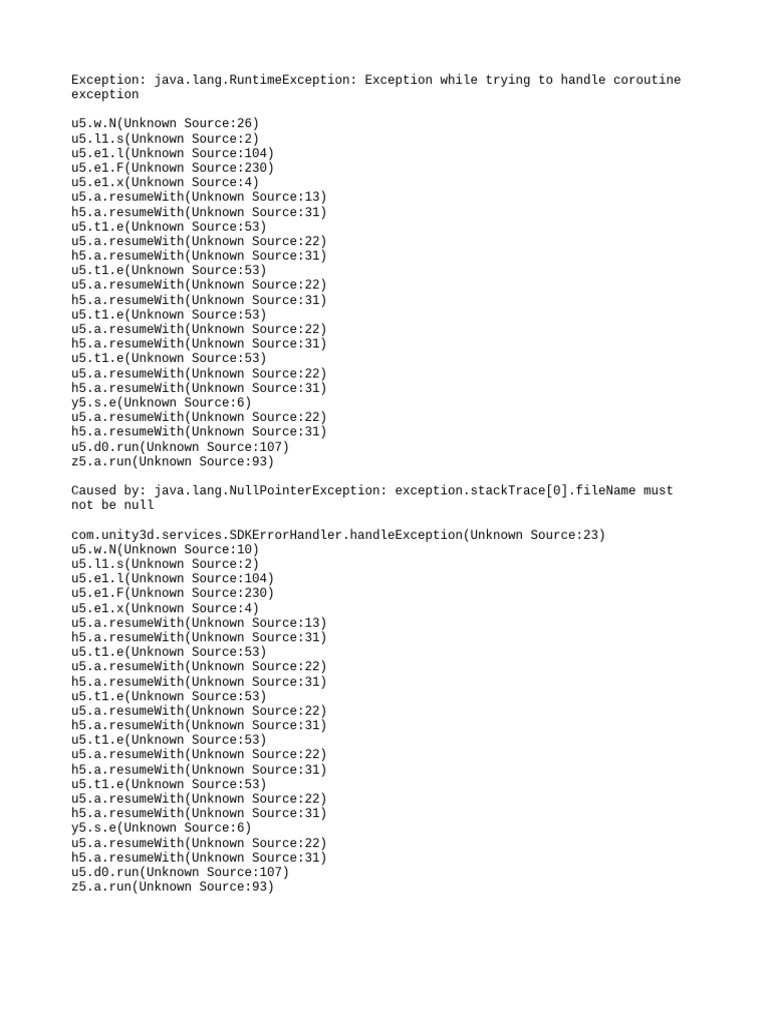 Exception: java.lang.RuntimeException: Exception while trying to handle coroutine exception

u5.w.N(Unknown Source:26)
u5.l1.s(Unknown Source:2)
u5.e1.l(Unknown Source:104)
u5.e1.F(Unknown Source:230)
u5.e1.x(Unknown Source:4)
u5.a.resumeWith(Unknown Source:13)
h5.a.resumeWith(Unknown Source:31)
u5.t1.e(Unknown Source:53)
u5.a.resumeWith(Unknown Source:22)
h5.a.resumeWith(Unknown Source:31)
u5.t1.e(Unknown Source:53)
u5.a.resumeWith(Unknown Source:22)
h5.a.resumeWith(Unknown Source:31)
u5.t1.e(Unknown Source:53)
u5.a.resumeWith(Unknown Source:22)
h5.a.resumeWith(Unknown Source:31)
u5.t1.e(Unknown Source:53)
u5.a.resumeWith(Unknown Source:22)
h5.a.resumeWith(Unknown Source:31)
y5.s.e(Unknown Source:6)
u5.a.resumeWith(Unknown Source:22)
h5.a.resumeWith(Unknown Source:31)
u5.d0.run(Unknown Source:107)
z5.a.run(Unknown Source:93)

Caused by: java.lang.NullPointerException: exception.stackTrace[0].fileName must not be null

com.unity3d.services.SDKErrorHandler.handleException(Unknown Source:23)
u5.w.N(Unknown Source:10)
u5.l1.s(Unknown Source:2)
u5.e1.l(Unknown Source:104)
u5.e1.F(Unknown Source:230)
u5.e1.x(Unknown Source:4)
u5.a.resumeWith(Unknown Source:13)
h5.a.resumeWith(Unknown Source:31)
u5.t1.e(Unknown Source:53)
u5.a.resumeWith(Unknown Source:22)
h5.a.resumeWith(Unknown Source:31)
u5.t1.e(Unknown Source:53)
u5.a.resumeWith(Unknown Source:22)
h5.a.resumeWith(Unknown Source:31)
u5.t1.e(Unknown Source:53)
u5.a.resumeWith(Unknown Source:22)
h5.a.resumeWith(Unknown Source:31)
u5.t1.e(Unknown Source:53)
u5.a.resumeWith(Unknown Source:22)
h5.a.resumeWith(Unknown Source:31)
y5.s.e(Unknown Source:6)
u5.a.resumeWith(Unknown Source:22)
h5.a.resumeWith(Unknown Source:31)
u5.d0.run(Unknown Source:107)
z5.a.run(Unknown Source:93)